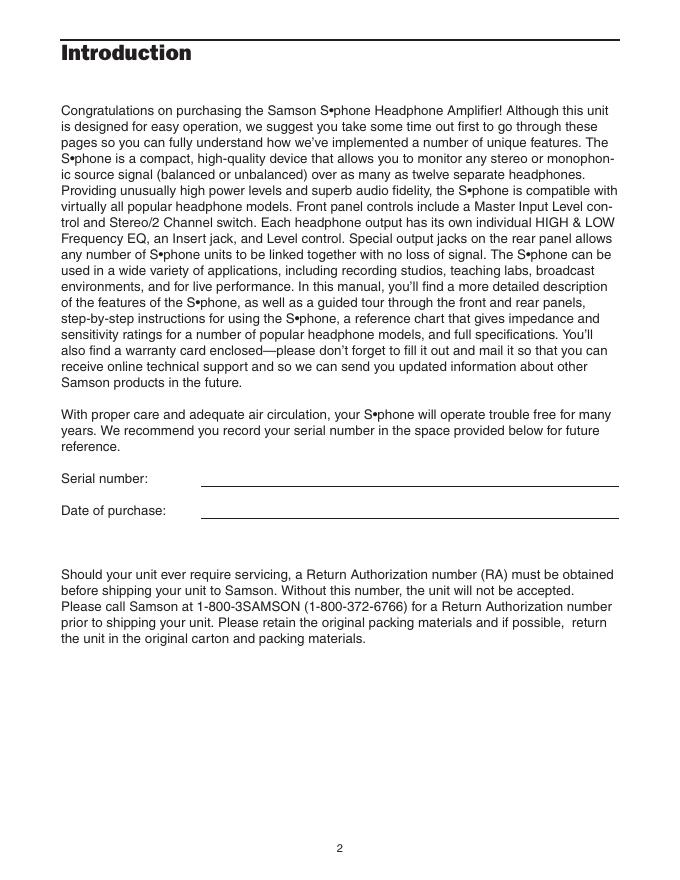 Introduction

Congratulations on purchasing the Samson S•phone Headphone Amplifier! Although this unit is designed for easy operation, we suggest you take some time out first to go through these pages so you can fully understand how we've implemented a number of unique features. The S•phone is a compact, high-quality device that allows you to monitor any stereo or monophonic source signal (balanced or unbalanced) over as many as twelve separate headphones. Providing unusually high power levels and superb audio fidelity, the S•phone is compatible with virtually all popular headphone models. Front panel controls include a Master Input Level control and Stereo/2 Channel switch. Each headphone output has its own individual HIGH & LOW Frequency EQ, an Insert jack, and Level control. Special output jacks on the rear panel allows any number of S•phone units to be linked together with no loss of signal. The S•phone can be used in a wide variety of applications, including recording studios, teaching labs, broadcast environments, and for live performance. In this manual, you'll find a more detailed description of the features of the S•phone, as well as a guided tour through the front and rear panels, step-by-step instructions for using the S•phone, a reference chart that gives impedance and sensitivity ratings for a number of popular headphone models, and full specifications. You'll also find a warranty card enclosed—please don't forget to fill it out and mail it so that you can receive online technical support and so we can send you updated information about other Samson products in the future.

With proper care and adequate air circulation, your S•phone will operate trouble free for many years. We recommend you record your serial number in the space provided below for future reference.

Serial number:

Date of purchase:

Should your unit ever require servicing, a Return Authorization number (RA) must be obtained before shipping your unit to Samson. Without this number, the unit will not be accepted. Please call Samson at 1-800-3SAMSON (1-800-372-6766) for a Return Authorization number prior to shipping your unit. Please retain the original packing materials and if possible, return the unit in the original carton and packing materials.

2